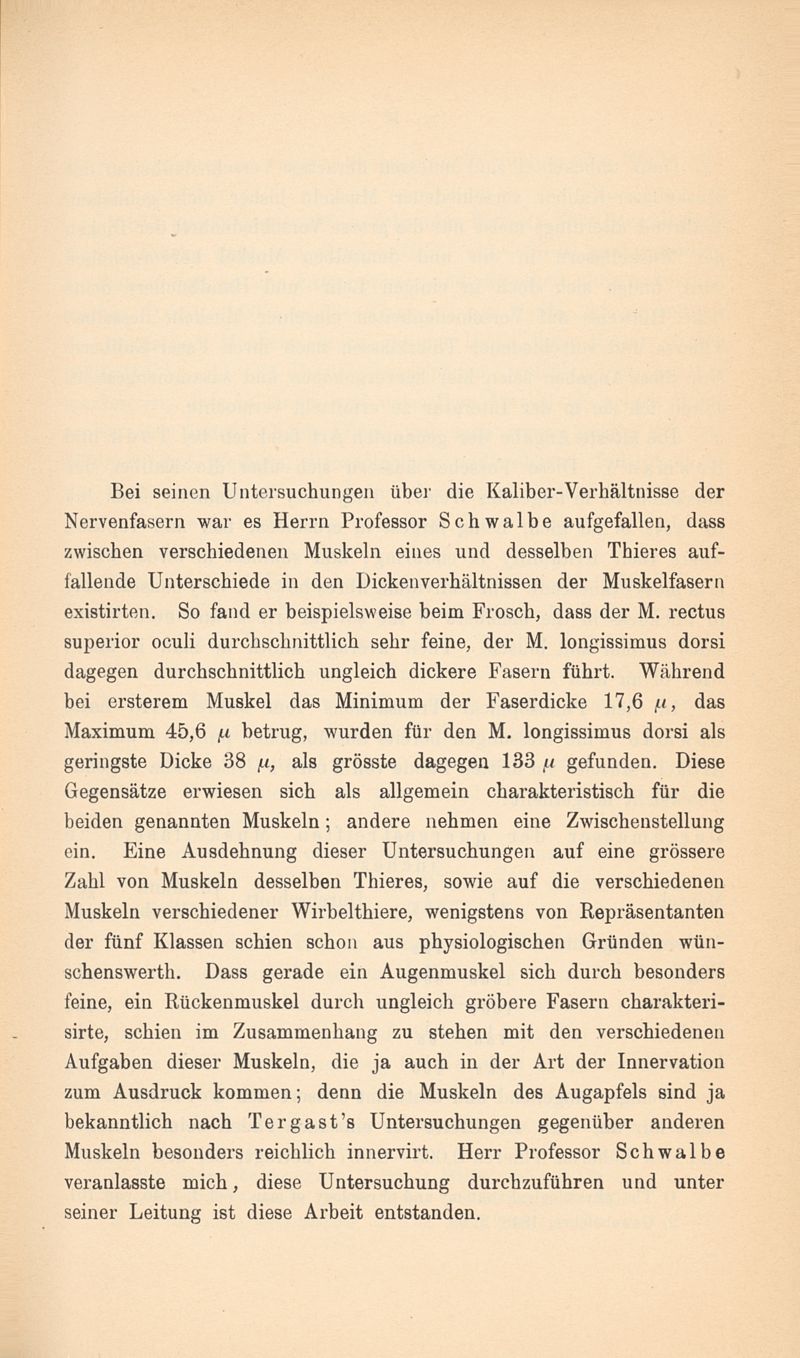 Bei seinen Untersuchungen über die Kaliber-Verhältnisse der Nervenfasern war es Herrn Professor Schwalbe aufgefallen, dass zwischen verschiedenen Muskeln eines und desselben Thieres auffallende Unterschiede in den Dickenverhältnissen der Muskelfasern existirten. So fand er beispielsweise beim Frosch, dass der M. rectus superior oculi durchschnittlich sehr feine, der M. longissimus dorsi dagegen durchschnittlich ungleich dickere Fasern führt. Während bei ersterem Muskel das Minimum der Faserdicke 17,6 $\mu$, das Maximum 45,6 $\mu$ betrug, wurden für den M. longissimus dorsi als geringste Dicke 38 $\mu$, als grösste dagegen 133 $\mu$ gefunden. Diese Gegensätze erwiesen sich als allgemein charakteristisch für die beiden genannten Muskeln; andere nehmen eine Zwischenstellung ein. Eine Ausdehnung dieser Untersuchungen auf eine grössere Zahl von Muskeln desselben Thieres, sowie auf die verschiedenen Muskeln verschiedener Wirbelthiere, wenigstens von Repräsentanten der fünf Klassen schien schon aus physiologischen Gründen wünschenswerth. Dass gerade ein Augenmuskel sich durch besonders feine, ein Rückenmuskel durch ungleich gröbere Fasern charakterisirte, schien im Zusammenhang zu stehen mit den verschiedenen Aufgaben dieser Muskeln, die ja auch in der Art der Innervation zum Ausdruck kommen; denn die Muskeln des Augapfels sind ja bekanntlich nach Tergast's Untersuchungen gegenüber anderen Muskeln besonders reichlich innervirt. Herr Professor Schwalbe veranlasste mich, diese Untersuchung durchzuführen und unter seiner Leitung ist diese Arbeit entstanden.